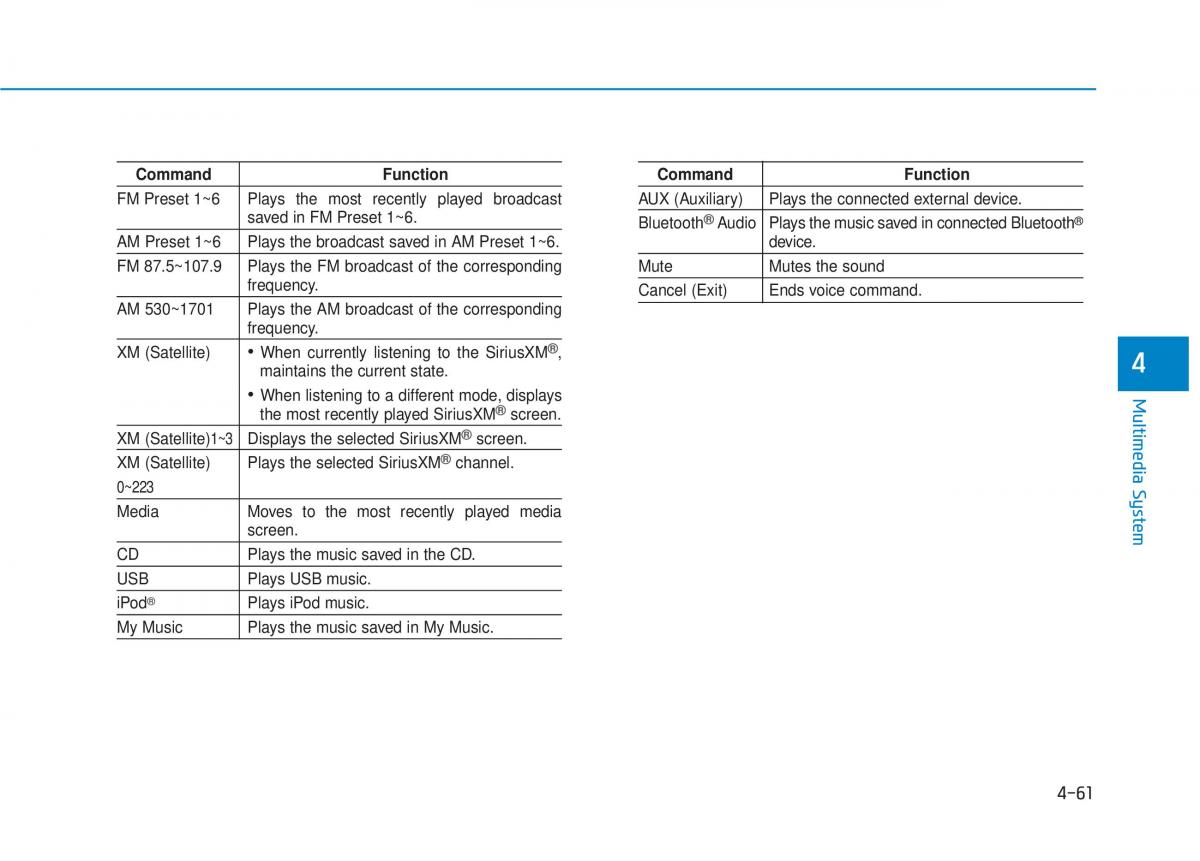 | Command | Function |
|---|---|
| FM Preset 1~6 | Plays the most recently played broadcast saved in FM Preset 1~6. |
| AM Preset 1~6 | Plays the broadcast saved in AM Preset 1~6. |
| FM 87.5~107.9 | Plays the FM broadcast of the corresponding frequency. |
| AM 530~1701 | Plays the AM broadcast of the corresponding frequency. |
| XM (Satellite) | • When currently listening to the SiriusXM®, maintains the current state. • When listening to a different mode, displays the most recently played SiriusXM® screen. |
| XM (Satellite)1~3 | Displays the selected SiriusXM® screen. |
| XM (Satellite) 0~223 | Plays the selected SiriusXM® channel. |
| Media | Moves to the most recently played media screen. |
| CD | Plays the music saved in the CD. |
| USB | Plays USB music. |
| iPod® | Plays iPod music. |
| My Music | Plays the music saved in My Music. |

| Command | Function |
|---|---|
| AUX (Auxiliary) | Plays the connected external device. |
| Bluetooth® Audio | Plays the music saved in connected Bluetooth® device. |
| Mute | Mutes the sound |
| Cancel (Exit) | Ends voice command. |

4
Multimedia System

4-61